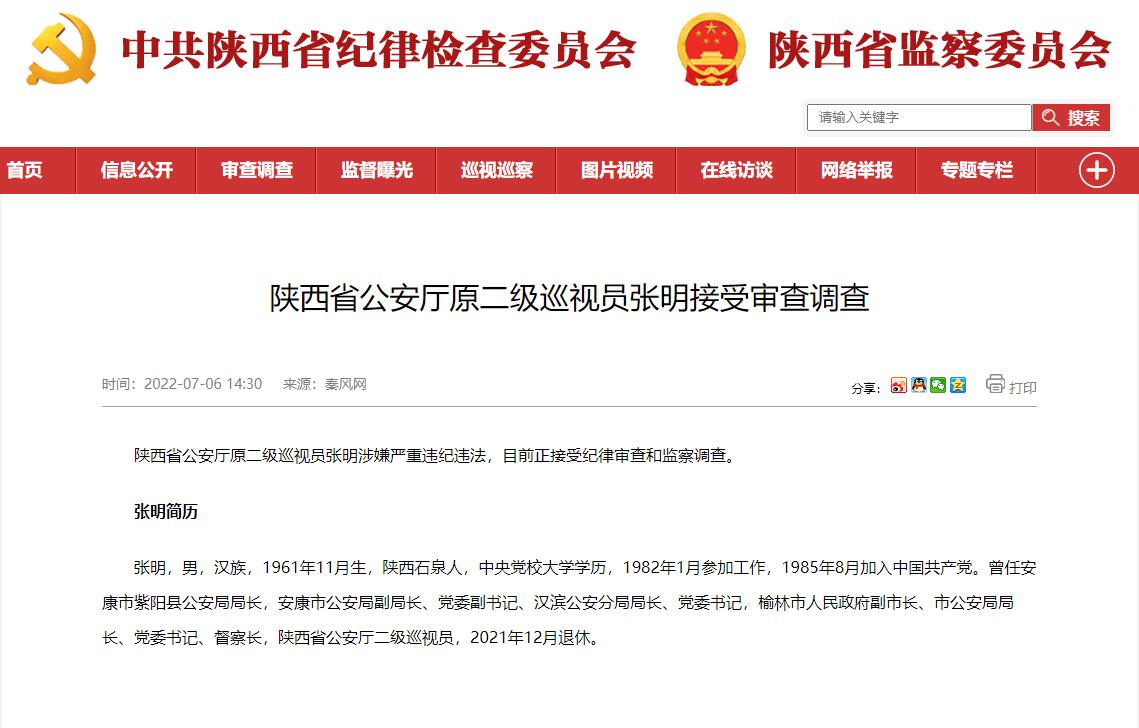 中共陕西省纪律检查委员会 陕西省监察委员会

请输入关键字 搜索

首页 信息公开 审查调查 监督曝光 巡视巡察 图片视频 在线访谈 网络举报 专题专栏

陕西省公安厅原二级巡视员张明接受审查调查

时间：2022-07-06 14:30 来源：秦风网

分享： 打印

陕西省公安厅原二级巡视员张明涉嫌严重违纪违法，目前正接受纪律审查和监察调查。

张明简历

张明，男，汉族，1961年11月生，陕西石泉人，中央党校大学学历，1982年1月参加工作，1985年8月加入中国共产党。曾任安康市紫阳县公安局局长，安康市公安局副局长、党委副书记、汉滨公安分局局长、党委书记，榆林市人民政府副市长、市公安局局长、党委书记、督察长，陕西省公安厅二级巡视员，2021年12月退休。